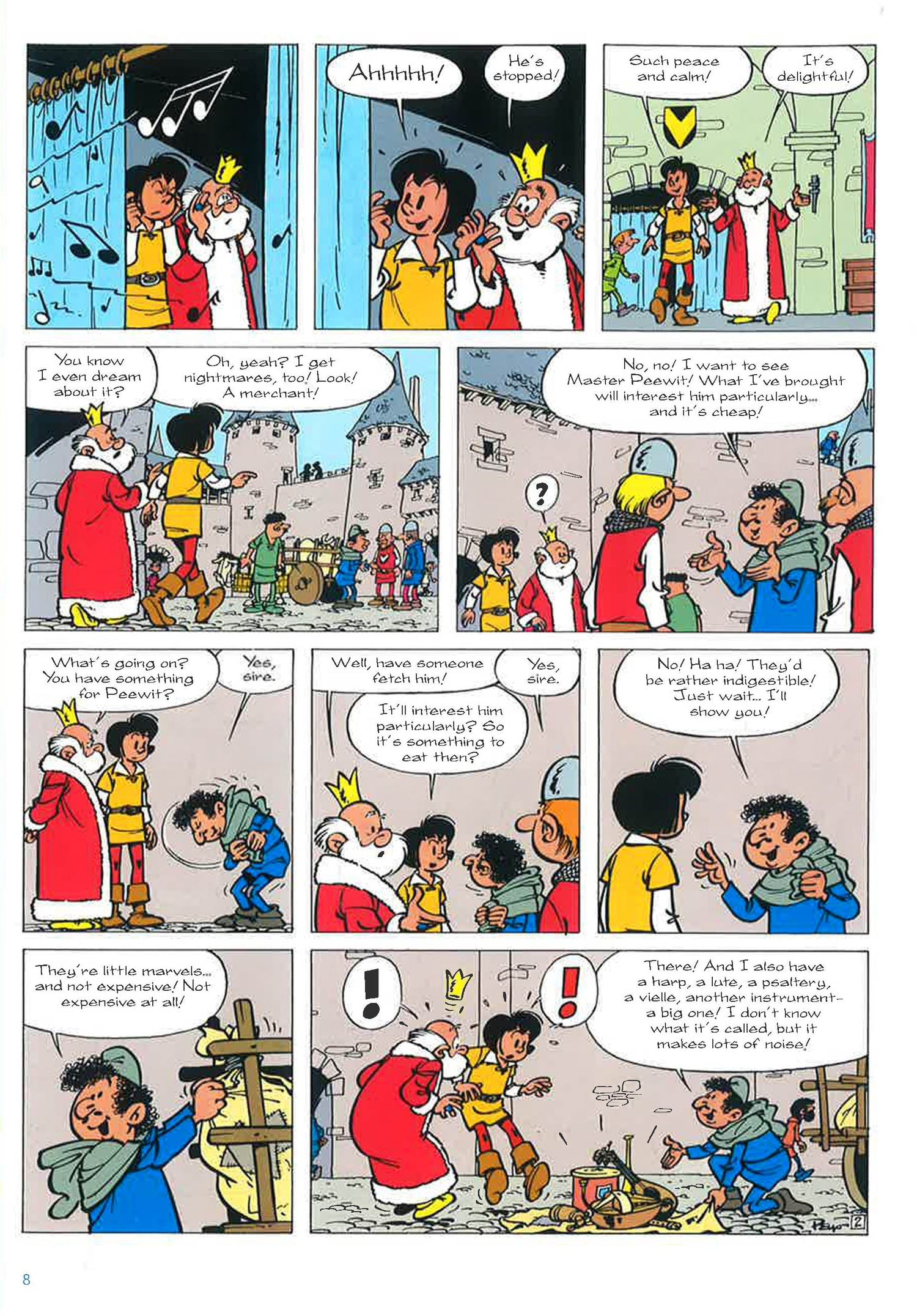 Ahhhhh!

He's stopped!

Such peace and calm!

It's delightful!

You know I even dream about it?

Oh, yeah? I get nightmares, too! Look! A merchant!

No, no! I want to see Master Peewit! What I've brought will interest him particularly... and it's cheap!

?

What's going on? You have something for Peewit?

Yes, sire.

Well, have someone fetch him!

Yes, sire.

It'll interest him particularly? So it's something to eat then?

No! Ha ha! They'd be rather indigestible! Just wait... I'll show you!

They're little marvels... and not expensive! Not expensive at all!

!

!

There! And I also have a harp, a lute, a psaltery, a vielle, another instrument- a big one! I don't know what it's called, but it makes lots of noise!

Peyo 2

8